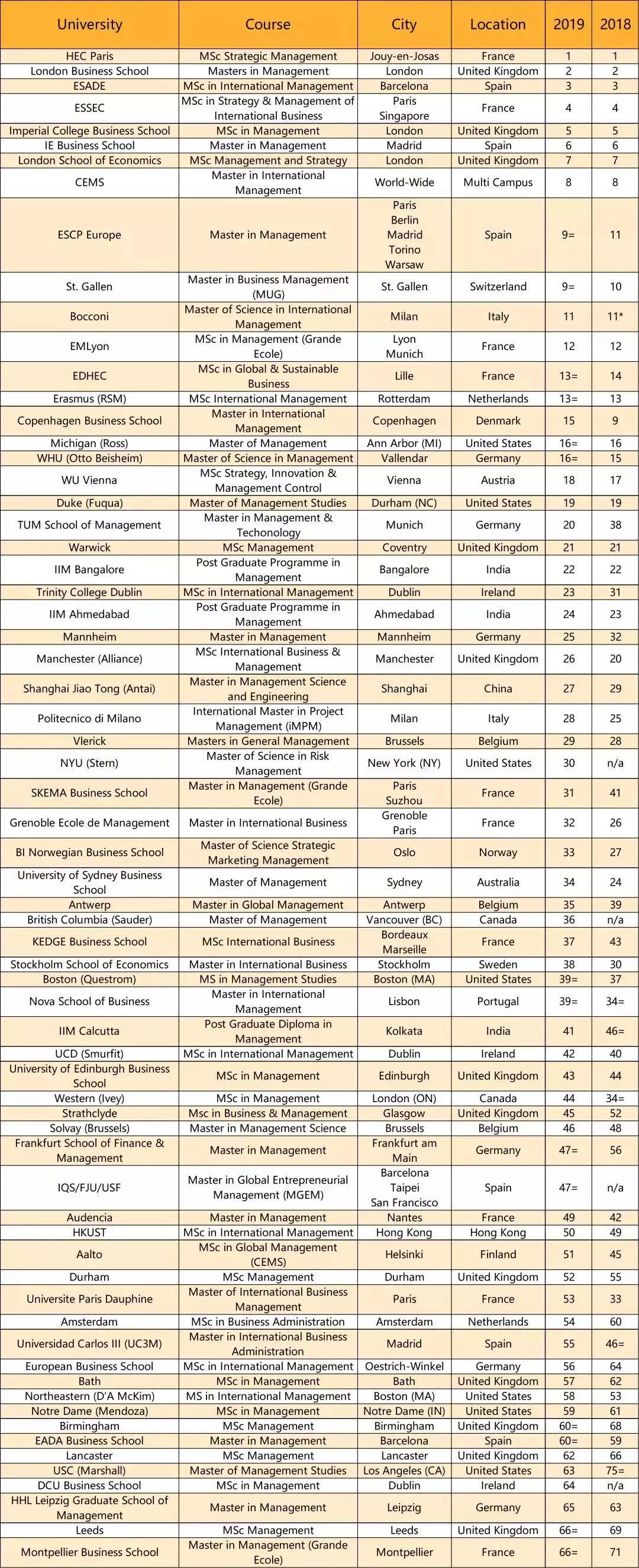 | University | Course | City | Location | 2019 | 2018 |
|---|---|---|---|---|---|
| HEC Paris | MSc Strategic Management | Jouy-en-Josas | France | 1 | 1 |
| London Business School | Masters in Management | London | United Kingdom | 2 | 2 |
| ESADE | MSc in International Management | Barcelona | Spain | 3 | 3 |
| ESSEC | MSc in Strategy & Management of International Business | Paris Singapore | France | 4 | 4 |
| Imperial College Business School | MSc in Management | London | United Kingdom | 5 | 5 |
| IE Business School | Master in Management | Madrid | Spain | 6 | 6 |
| London School of Economics | MSc Management and Strategy | London | United Kingdom | 7 | 7 |
| CEMS | Master in International Management | World-Wide | Multi Campus | 8 | 8 |
| ESCP Europe | Master in Management | Paris Berlin Madrid Torino Warsaw | Spain | 9= | 11 |
| St. Gallen | Master in Business Management (MUG) | St. Gallen | Switzerland | 9= | 10 |
| Bocconi | Master of Science in International Management | Milan | Italy | 11 | 11* |
| EMLyon | MSc in Management (Grande Ecole) | Lyon Munich | France | 12 | 12 |
| EDHEC | MSc in Global & Sustainable Business | Lille | France | 13= | 14 |
| Erasmus (RSM) | MSc International Management | Rotterdam | Netherlands | 13= | 13 |
| Copenhagen Business School | Master in International Management | Copenhagen | Denmark | 15 | 9 |
| Michigan (Ross) | Master of Management | Ann Arbor (MI) | United States | 16= | 16 |
| WHU (Otto Beisheim) | Master of Science in Management | Vallendar | Germany | 16= | 15 |
| WU Vienna | MSc Strategy, Innovation & Management Control | Vienna | Austria | 18 | 17 |
| Duke (Fuqua) | Master of Management Studies | Durham (NC) | United States | 19 | 19 |
| TUM School of Management | Master in Management & Techonology | Munich | Germany | 20 | 38 |
| Warwick | MSc Management | Coventry | United Kingdom | 21 | 21 |
| IIM Bangalore | Post Graduate Programme in Management | Bangalore | India | 22 | 22 |
| Trinity College Dublin | MSc in International Management | Dublin | Ireland | 23 | 31 |
| IIM Ahmedabad | Post Graduate Programme in Management | Ahmedabad | India | 24 | 23 |
| Mannheim | Master in Management | Mannheim | Germany | 25 | 32 |
| Manchester (Alliance) | MSc International Business & Management | Manchester | United Kingdom | 26 | 20 |
| Shanghai Jiao Tong (Antai) | Master in Management Science and Engineering | Shanghai | China | 27 | 29 |
| Politecnico di Milano | International Master in Project Management (iMPM) | Milan | Italy | 28 | 25 |
| Vlerick | Masters in General Management | Brussels | Belgium | 29 | 28 |
| NYU (Stern) | Master of Science in Risk Management | New York (NY) | United States | 30 | n/a |
| SKEMA Business School | Master in Management (Grande Ecole) | Paris Suzhou | France | 31 | 41 |
| Grenoble Ecole de Management | Master in International Business | Grenoble Paris | France | 32 | 26 |
| BI Norwegian Business School | Master of Science Strategic Marketing Management | Oslo | Norway | 33 | 27 |
| University of Sydney Business School | Master of Management | Sydney | Australia | 34 | 24 |
| Antwerp | Master in Global Management | Antwerp | Belgium | 35 | 39 |
| British Columbia (Sauder) | Master of Management | Vancouver (BC) | Canada | 36 | n/a |
| KEDGE Business School | MSc International Business | Bordeaux Marseille | France | 37 | 43 |
| Stockholm School of Economics | Master in International Business | Stockholm | Sweden | 38 | 30 |
| Boston (Questrom) | MS in Management Studies | Boston (MA) | United States | 39= | 37 |
| Nova School of Business | Master in International Management | Lisbon | Portugal | 39= | 34= |
| IIM Calcutta | Post Graduate Diploma in Management | Kolkata | India | 41 | 46= |
| UCD (Smurfit) | MSc in International Management | Dublin | Ireland | 42 | 40 |
| University of Edinburgh Business School | MSc in Management | Edinburgh | United Kingdom | 43 | 44 |
| Western (Ivey) | MSc in Management | London (ON) | Canada | 44 | 34= |
| Strathclyde | Msc in Business & Management | Glasgow | United Kingdom | 45 | 52 |
| Solvay (Brussels) | Master in Management Science | Brussels | Belgium | 46 | 48 |
| Frankfurt School of Finance & Management | Master in Management | Frankfurt am Main | Germany | 47= | 56 |
| IQS/FJU/USF | Master in Global Entrepreneurial Management (MGEM) | Barcelona Taipei San Francisco | Spain | 47= | n/a |
| Audencia | Master in Management | Nantes | France | 49 | 42 |
| HKUST | MSc in International Management | Hong Kong | Hong Kong | 50 | 49 |
| Aalto | MSc in Global Management (CEMS) | Helsinki | Finland | 51 | 45 |
| Durham | MSc Management | Durham | United Kingdom | 52 | 55 |
| Universite Paris Dauphine | Master of International Business Management | Paris | France | 53 | 33 |
| Amsterdam | MSc in Business Administration | Amsterdam | Netherlands | 54 | 60 |
| Universidad Carlos III (UC3M) | Master in International Business Administration | Madrid | Spain | 55 | 46= |
| European Business School | MSc in International Management | Oestrich-Winkel | Germany | 56 | 64 |
| Bath | MSc in Management | Bath | United Kingdom | 57 | 62 |
| Northeastern (D'A McKim) | MS in International Management | Boston (MA) | United States | 58 | 53 |
| Notre Dame (Mendoza) | MSc in Management | Notre Dame (IN) | United States | 59 | 61 |
| Birmingham | MSc Management | Birmingham | United Kingdom | 60= | 68 |
| EADA Business School | Master in Management | Barcelona | Spain | 60= | 59 |
| Lancaster | MSc Management | Lancaster | United Kingdom | 62 | 66 |
| USC (Marshall) | Master of Management Studies | Los Angeles (CA) | United States | 63 | 75= |
| DCU Business School | MSc in Management | Dublin | Ireland | 64 | n/a |
| HHL Leipzig Graduate School of Management | Master in Management | Leipzig | Germany | 65 | 63 |
| Leeds | MSc Management | Leeds | United Kingdom | 66= | 69 |
| Montpellier Business School | Master in Management (Grande Ecole) | Montpellier | France | 66= | 71 |